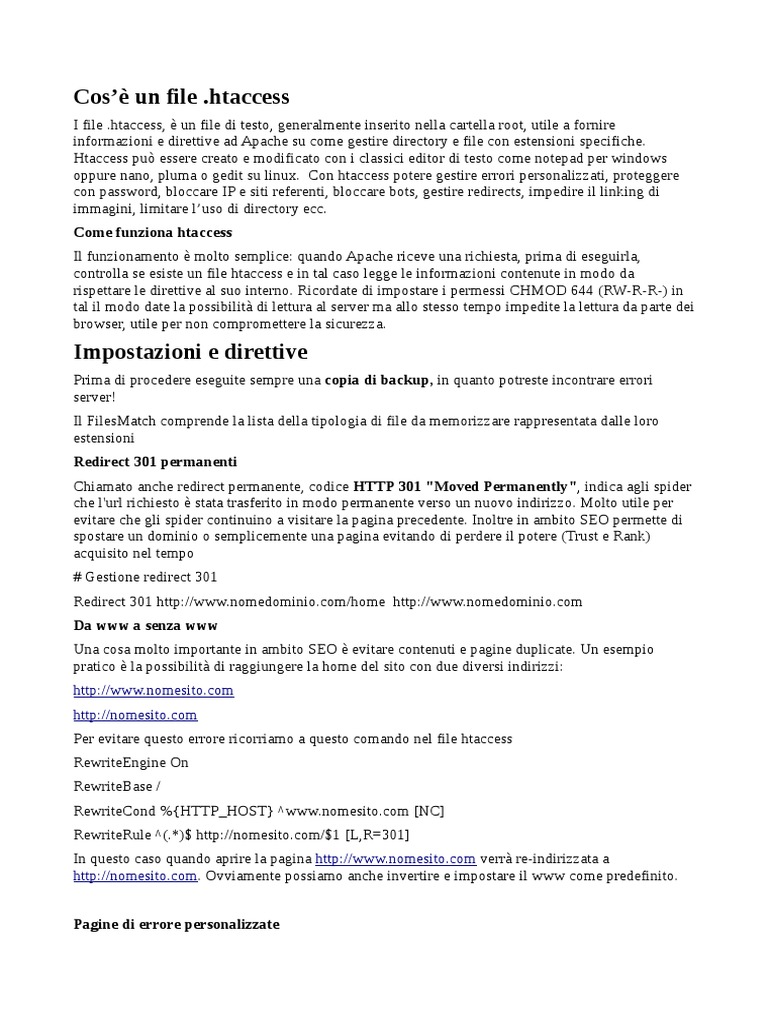 Cos'è un file .htaccess

I file .htaccess, è un file di testo, generalmente inserito nella cartella root, utile a fornire informazioni e direttive ad Apache su come gestire directory e file con estensioni specifiche. Htaccess può essere creato e modificato con i classici editor di testo come notepad per windows oppure nano, pluma o gedit su linux. Con htaccess potere gestire errori personalizzati, proteggere con password, bloccare IP e siti referenti, bloccare bots, gestire redirects, impedire il linking di immagini, limitare l'uso di directory ecc.

Come funziona htaccess

Il funzionamento è molto semplice: quando Apache riceve una richiesta, prima di eseguirla, controlla se esiste un file htaccess e in tal caso legge le informazioni contenute in modo da rispettare le direttive al suo interno. Ricordate di impostare i permessi CHMOD 644 (RW-R-R-) in tal il modo date la possibilità di lettura al server ma allo stesso tempo impedite la lettura da parte dei browser, utile per non compromettere la sicurezza.

Impostazioni e direttive

Prima di procedere eseguite sempre una copia di backup, in quanto potreste incontrare errori server!

Il FilesMatch comprende la lista della tipologia di file da memorizzare rappresentata dalle loro estensioni

Redirect 301 permanenti

Chiamato anche redirect permanente, codice HTTP 301 "Moved Permanently", indica agli spider che l'url richiesto è stata trasferito in modo permanente verso un nuovo indirizzo. Molto utile per evitare che gli spider continuino a visitare la pagina precedente. Inoltre in ambito SEO permette di spostare un dominio o semplicemente una pagina evitando di perdere il potere (Trust e Rank) acquisito nel tempo

# Gestione redirect 301

Redirect 301 http://www.nomedominio.com/home http://www.nomedominio.com

Da www a senza www

Una cosa molto importante in ambito SEO è evitare contenuti e pagine duplicate. Un esempio pratico è la possibilità di raggiungere la home del sito con due diversi indirizzi:

http://www.nomesito.com

http://nomesito.com

Per evitare questo errore ricorriamo a questo comando nel file htaccess

RewriteEngine On

RewriteBase /

RewriteCond %{HTTP_HOST} ^www.nomesito.com [NC]

RewriteRule ^(.*)$ http://nomesito.com/$1 [L,R=301]

In questo caso quando aprire la pagina http://www.nomesito.com verrà re-indirizzata a http://nomesito.com. Ovviamente possiamo anche invertire e impostare il www come predefinito.

Pagine di errore personalizzate